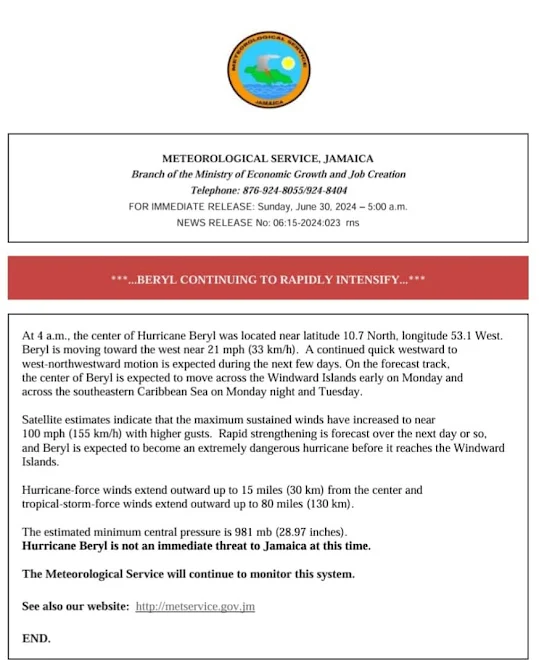 METEOROLOGICAL SERVICE JAMAICA

METEOROLOGICAL SERVICE, JAMAICA
Branch of the Ministry of Economic Growth and Job Creation
Telephone: 876-924-8055/924-8404
FOR IMMEDIATE RELEASE: Sunday, June 30, 2024 – 5:00 a.m.
NEWS RELEASE No: 06:15-2024:023 rns

***...BERYL CONTINUING TO RAPIDLY INTENSIFY...***

At 4 a.m., the center of Hurricane Beryl was located near latitude 10.7 North, longitude 53.1 West. Beryl is moving toward the west near 21 mph (33 km/h). A continued quick westward to west-northwestward motion is expected during the next few days. On the forecast track, the center of Beryl is expected to move across the Windward Islands early on Monday and across the southeastern Caribbean Sea on Monday night and Tuesday.

Satellite estimates indicate that the maximum sustained winds have increased to near 100 mph (155 km/h) with higher gusts. Rapid strengthening is forecast over the next day or so, and Beryl is expected to become an extremely dangerous hurricane before it reaches the Windward Islands.

Hurricane-force winds extend outward up to 15 miles (30 km) from the center and tropical-storm-force winds extend outward up to 80 miles (130 km).

The estimated minimum central pressure is 981 mb (28.97 inches).
Hurricane Beryl is not an immediate threat to Jamaica at this time.

The Meteorological Service will continue to monitor this system.

See also our website: http://metservice.gov.jm

END.